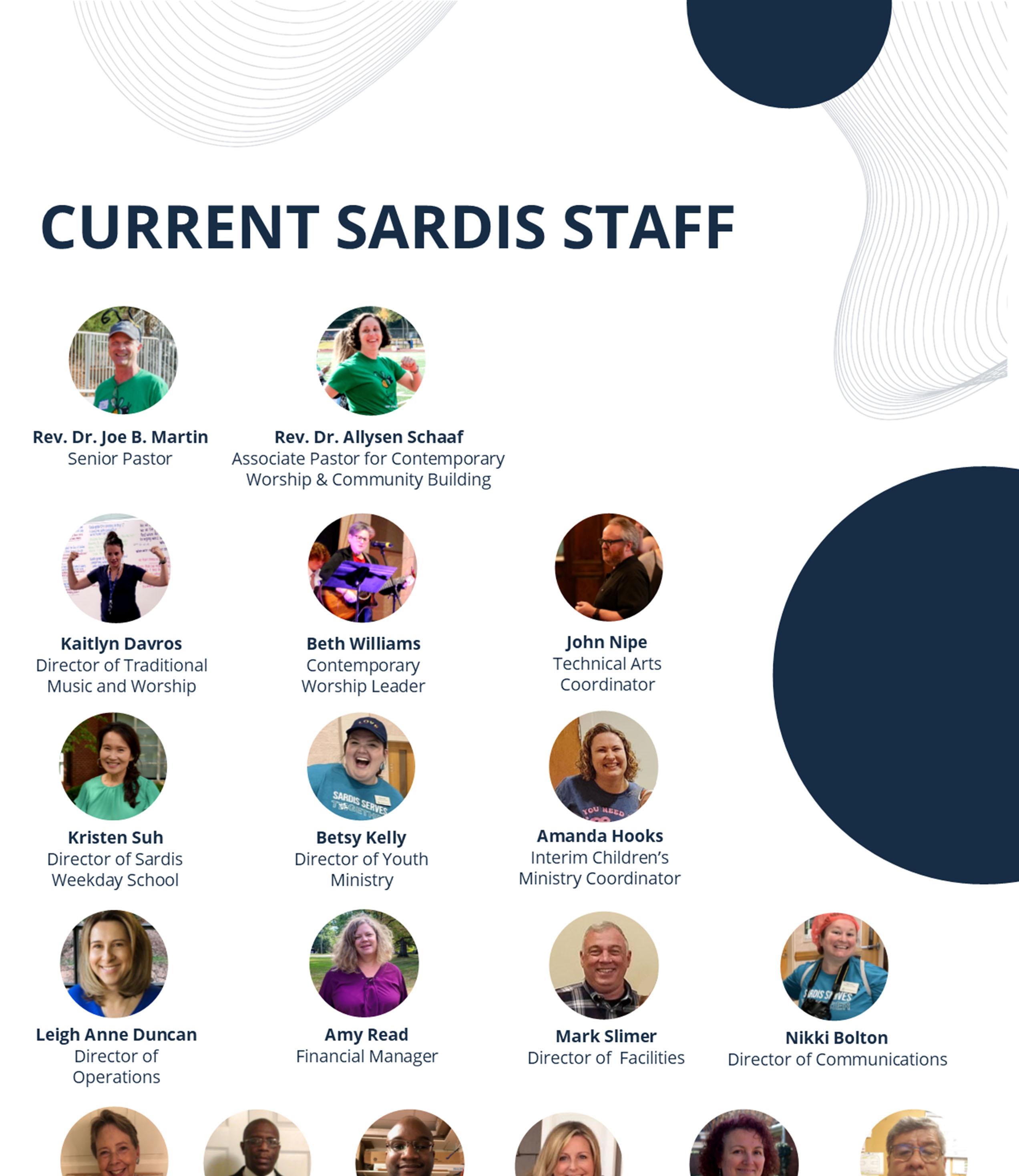 CURRENT SARDIS STAFF

Rev. Dr. Joe B. Martin
Senior Pastor

Rev. Dr. Allysen Schaaf
Associate Pastor for Contemporary Worship & Community Building

Kaitlyn Davros
Director of Traditional Music and Worship

Beth Williams
Contemporary Worship Leader

John Nipe
Technical Arts Coordinator

Kristen Suh
Director of Sardis Weekday School

Betsy Kelly
Director of Youth Ministry

Amanda Hooks
Interim Children's Ministry Coordinator

Leigh Anne Duncan
Director of Operations

Amy Read
Financial Manager

Mark Slimer
Director of Facilities

Nikki Bolton
Director of Communications